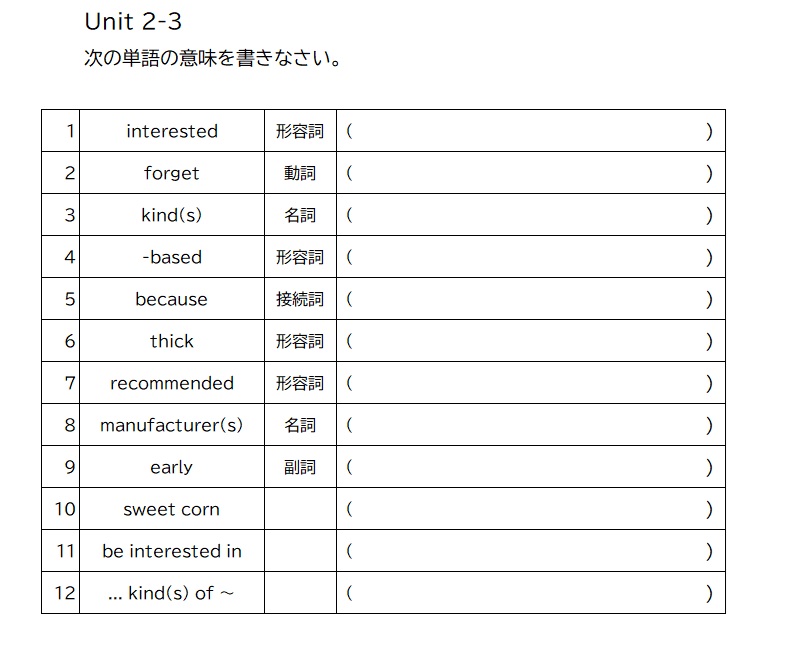 Unit 2-3

次の単語の意味を書きなさい。

| 1 | interested | 形容詞 | ( ) |
|---|---|---|---|
| 2 | forget | 動詞 | ( ) |
| 3 | kind(s) | 名詞 | ( ) |
| 4 | -based | 形容詞 | ( ) |
| 5 | because | 接続詞 | ( ) |
| 6 | thick | 形容詞 | ( ) |
| 7 | recommended | 形容詞 | ( ) |
| 8 | manufacturer(s) | 名詞 | ( ) |
| 9 | early | 副詞 | ( ) |
| 10 | sweet corn | | ( ) |
| 11 | be interested in | | ( ) |
| 12 | … kind(s) of ~ | | ( ) |